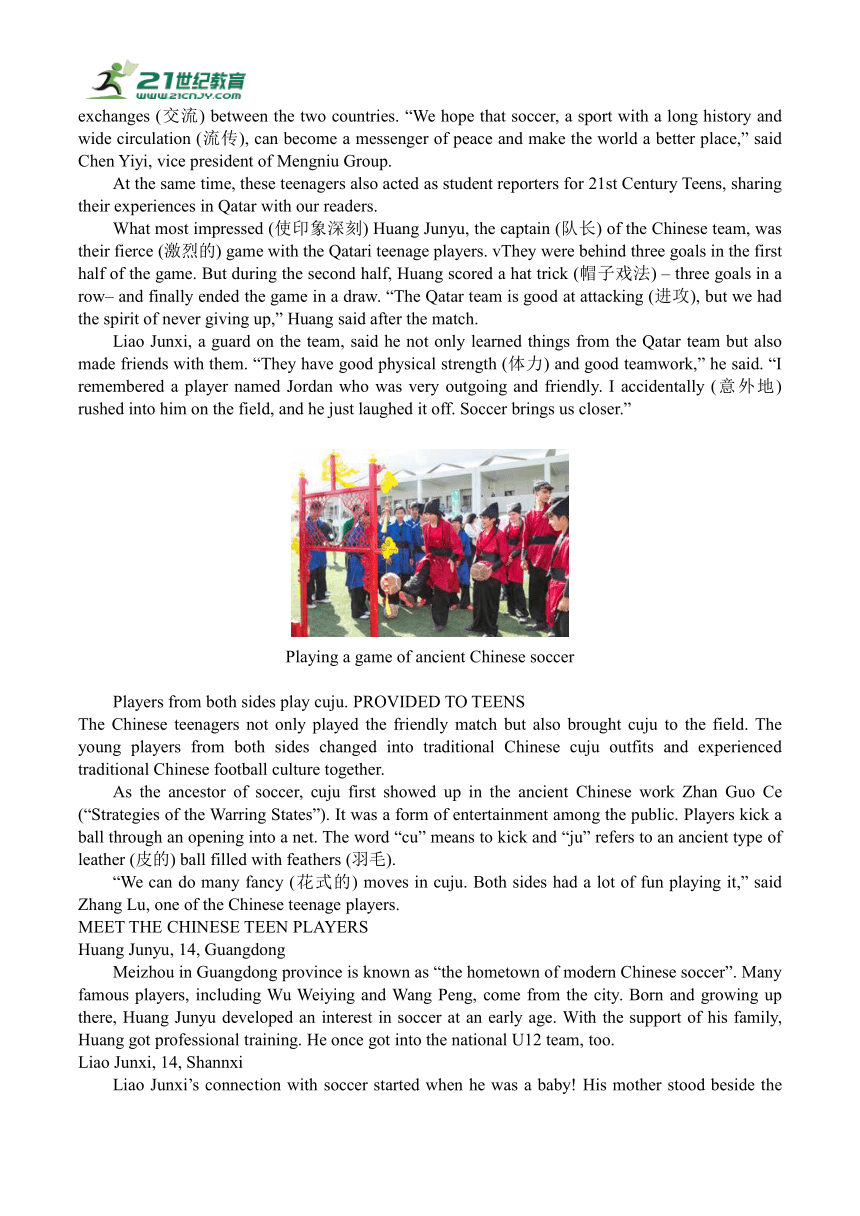 21世纪教育
www.21cnjy.com

exchanges (交流) between the two countries. “We hope that soccer, a sport with a long history and wide circulation (流传), can become a messenger of peace and make the world a better place,” said Chen Yiyi, vice president of Mengniu Group.

At the same time, these teenagers also acted as student reporters for 21st Century Teens, sharing their experiences in Qatar with our readers.

What most impressed (使印象深刻) Huang Junyu, the captain (队长) of the Chinese team, was their fierce (激烈的) game with the Qatari teenage players. vThey were behind three goals in the first half of the game. But during the second half, Huang scored a hat trick (帽子戏法) – three goals in a row– and finally ended the game in a draw. “The Qatar team is good at attacking (进攻), but we had the spirit of never giving up,” Huang said after the match.

Liao Junxi, a guard on the team, said he not only learned things from the Qatar team but also made friends with them. “They have good physical strength (体力) and good teamwork,” he said. “I remembered a player named Jordan who was very outgoing and friendly. I accidentally (意外地) rushed into him on the field, and he just laughed it off. Soccer brings us closer.”

Playing a game of ancient Chinese soccer

Players from both sides play cuju. PROVIDED TO TEENS
The Chinese teenagers not only played the friendly match but also brought cuju to the field. The young players from both sides changed into traditional Chinese cuju outfits and experienced traditional Chinese football culture together.

As the ancestor of soccer, cuju first showed up in the ancient Chinese work Zhan Guo Ce (“Strategies of the Warring States”). It was a form of entertainment among the public. Players kick a ball through an opening into a net. The word “cu” means to kick and “ju” refers to an ancient type of leather (皮的) ball filled with feathers (羽毛).

“We can do many fancy (花式的) moves in cuju. Both sides had a lot of fun playing it,” said Zhang Lu, one of the Chinese teenage players.
MEET THE CHINESE TEEN PLAYERS
Huang Junyu, 14, Guangdong

Meizhou in Guangdong province is known as “the hometown of modern Chinese soccer”. Many famous players, including Wu Weiying and Wang Peng, come from the city. Born and growing up there, Huang Junyu developed an interest in soccer at an early age. With the support of his family, Huang got professional training. He once got into the national U12 team, too.
Liao Junxi, 14, Shannxi

Liao Junxi’s connection with soccer started when he was a baby! His mother stood beside the